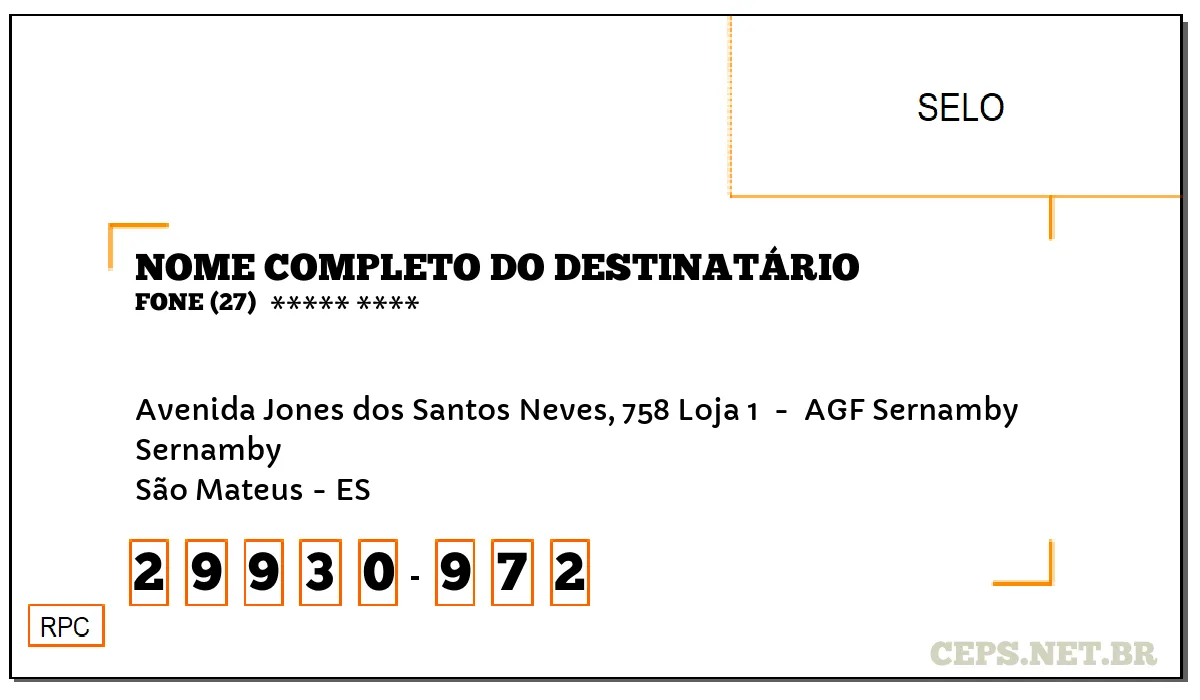 SELO

NOME COMPLETO DO DESTINATÁRIO
FONE (27) ***** ****

Avenida Jones dos Santos Neves, 758 Loja 1 - AGF Sernamby
Sernamby
São Mateus - ES

2 9 9 3 0 - 9 7 2

RPC

CEPS.NET.BR